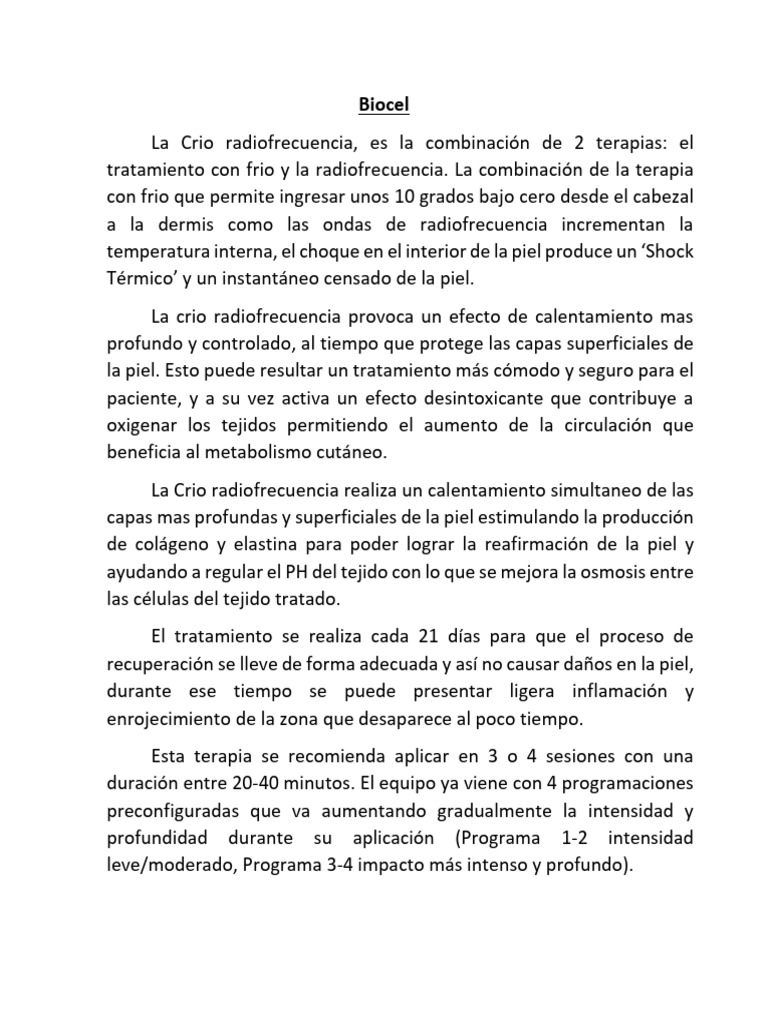 Biocel

La Crio radiofrecuencia, es la combinación de 2 terapias: el tratamiento con frio y la radiofrecuencia. La combinación de la terapia con frio que permite ingresar unos 10 grados bajo cero desde el cabezal a la dermis como las ondas de radiofrecuencia incrementan la temperatura interna, el choque en el interior de la piel produce un 'Shock Térmico' y un instantáneo censado de la piel.

La crio radiofrecuencia provoca un efecto de calentamiento mas profundo y controlado, al tiempo que protege las capas superficiales de la piel. Esto puede resultar un tratamiento más cómodo y seguro para el paciente, y a su vez activa un efecto desintoxicante que contribuye a oxigenar los tejidos permitiendo el aumento de la circulación que beneficia al metabolismo cutáneo.

La Crio radiofrecuencia realiza un calentamiento simultaneo de las capas mas profundas y superficiales de la piel estimulando la producción de colágeno y elastina para poder lograr la reafirmación de la piel y ayudando a regular el PH del tejido con lo que se mejora la osmosis entre las células del tejido tratado.

El tratamiento se realiza cada 21 días para que el proceso de recuperación se lleve de forma adecuada y así no causar daños en la piel, durante ese tiempo se puede presentar ligera inflamación y enrojecimiento de la zona que desaparece al poco tiempo.

Esta terapia se recomienda aplicar en 3 o 4 sesiones con una duración entre 20-40 minutos. El equipo ya viene con 4 programaciones preconfiguradas que va aumentando gradualmente la intensidad y profundidad durante su aplicación (Programa 1-2 intensidad leve/moderado, Programa 3-4 impacto más intenso y profundo).